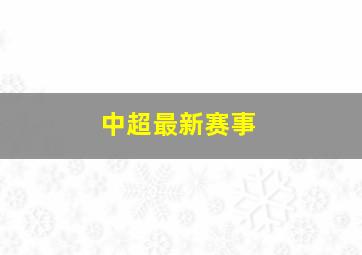 中超最新赛事